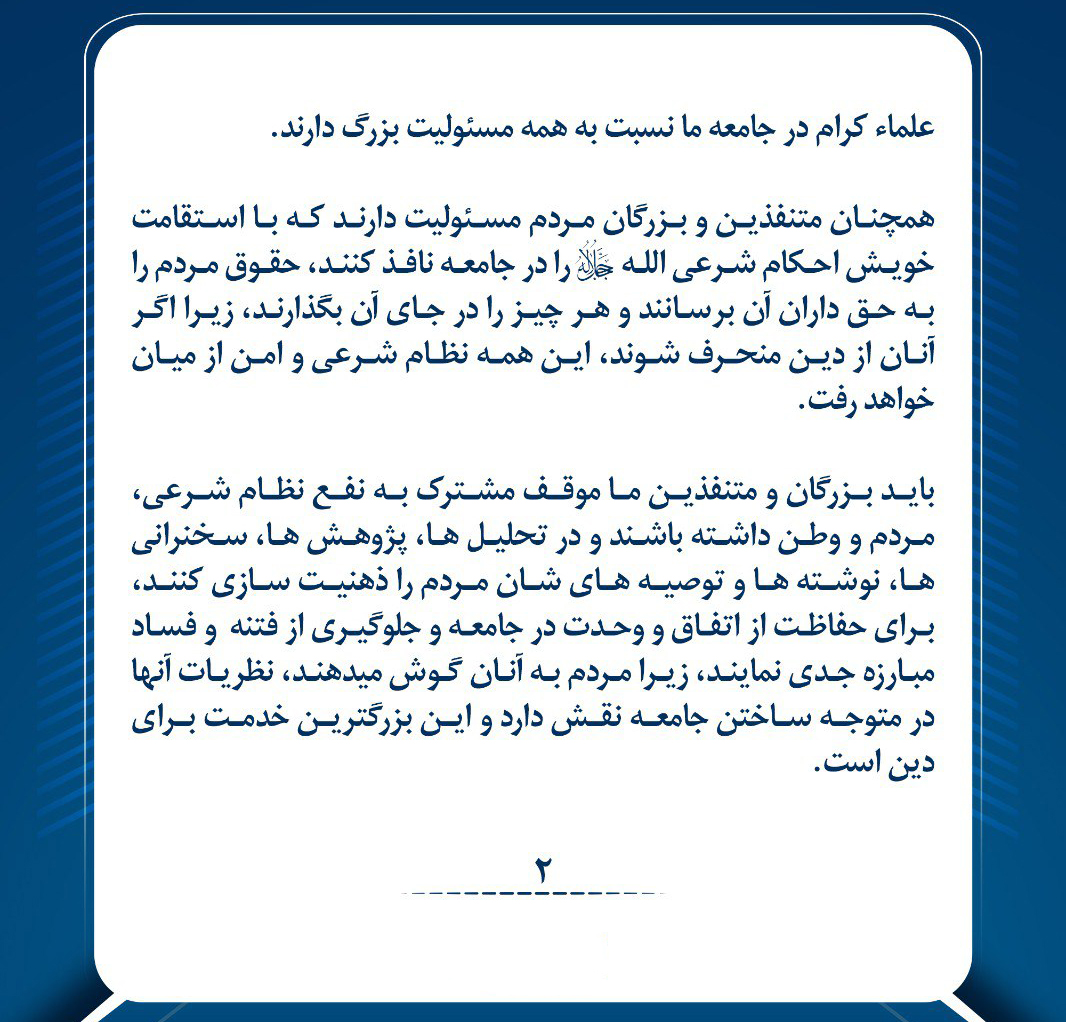 علماء کرام در جامعه ما نسبت به همه مسئولیت بزرگ دارند.

همچنان متنفذین و بزرگان مردم مسئولیت دارند که با استقامت خویش احکام شرعی الله ﷻ را در جامعه نافذ کنند، حقوق مردم را به حق داران آن برسانند و هر چیز را در جای آن بگذارند، زیرا اگر آنان از دین منحرف شوند، این همه نظام شرعی و امن از میان خواهد رفت.

باید بزرگان و متنفذین ما موقف مشترک به نفع نظام شرعی، مردم و وطن داشته باشند و در تحلیل ها، پژوهش ها، سخنرانی ها، نوشته ها و توصیه های شان مردم را ذهنیت سازی کنند، برای حفاظت از اتفاق و وحدت در جامعه و جلوگیری از فتنه و فساد مبارزه جدی نمایند، زیرا مردم به آنان گوش میدهند، نظریات آنها در متوجه ساختن جامعه نقش دارد و این بزرگترین خدمت برای دین است.

۲